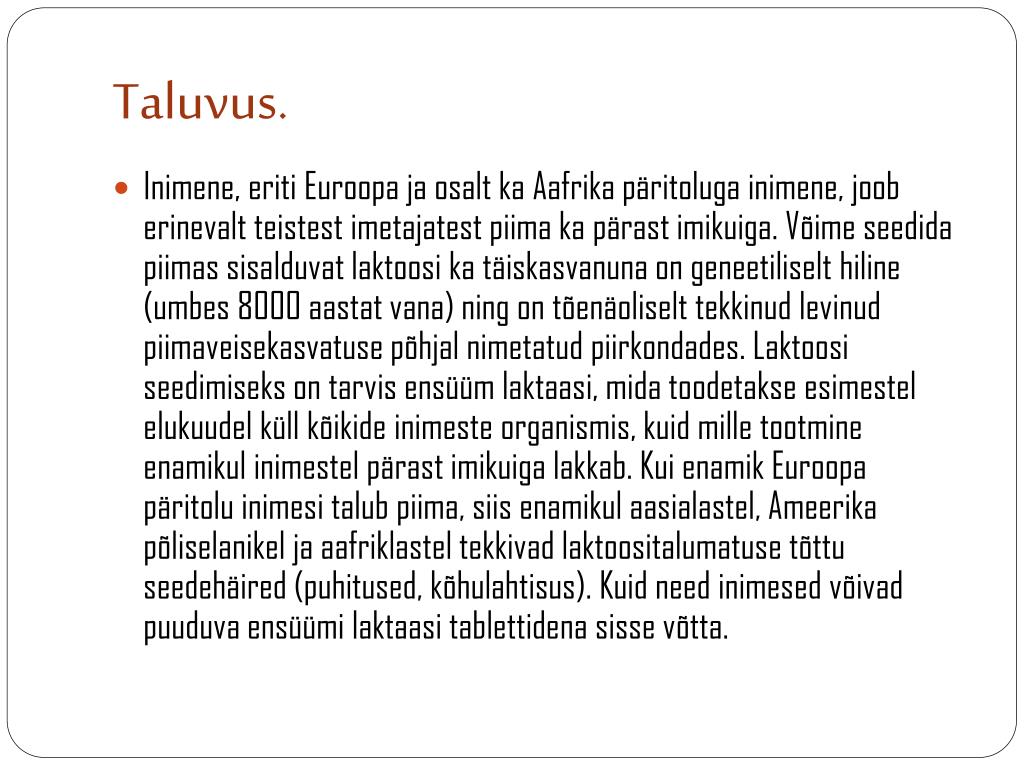 Taluvus.

Inimene, eriti Euroopa ja osalt ka Aafrika päritoluga inimene, joob erinevalt teistest imetajatest piima ka pärast imikuiga. Võime seedida piimas sisalduvat laktoosi ka täiskasvanuna on geneetiliselt hiline (umbes 8000 aastat vana) ning on tõenäoliselt tekkinud levinud piimaveisekasvatuse põhjal nimetatud piirkondades. Laktoosi seedimiseks on tarvis ensüüm laktaasi, mida toodetakse esimestel elukuudel küll kõikide inimeste organismis, kuid mille tootmine enamikul inimestel pärast imikuiga lakkab. Kui enamik Euroopa päritolu inimesi talub piima, siis enamikul aasialastel, Ameerika põliselanikel ja aafriklastel tekkivad laktoositalumatuse tõttu seedehäired (puhitused, kõhulahtisus). Kuid need inimesed võivad puuduva ensüümi laktaasi tablettidena sisse võtta.